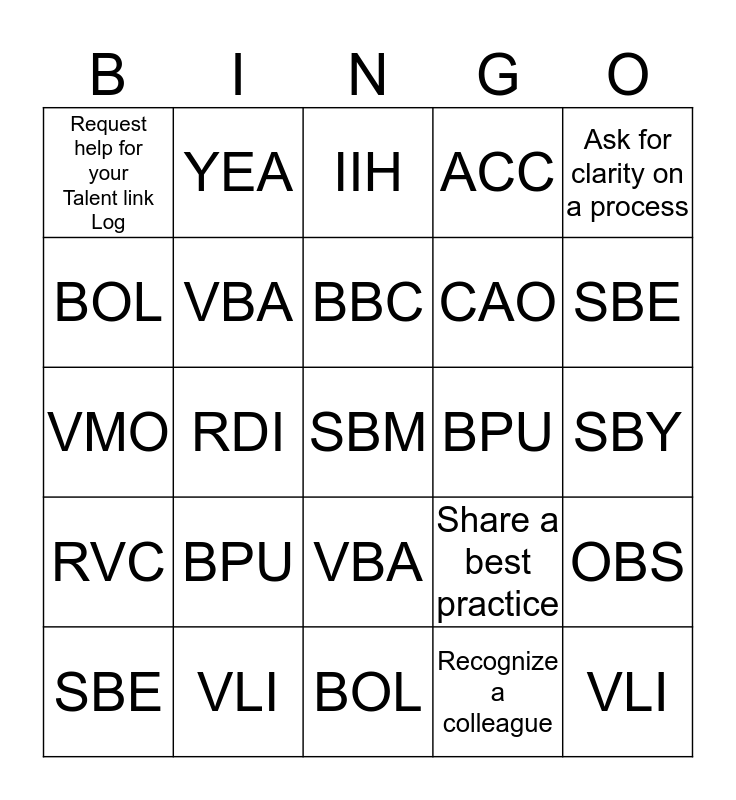 | B | I | N | G | O |
|---|---|---|---|---|
| Request help for your Talent link Log | YEA | IIH | ACC | Ask for clarity on a process |
| BOL | VBA | BBC | CAO | SBE |
| VMO | RDI | SBM | BPU | SBY |
| RVC | BPU | VBA | Share a best practice | OBS |
| SBE | VLI | BOL | Recognize a colleague | VLI |